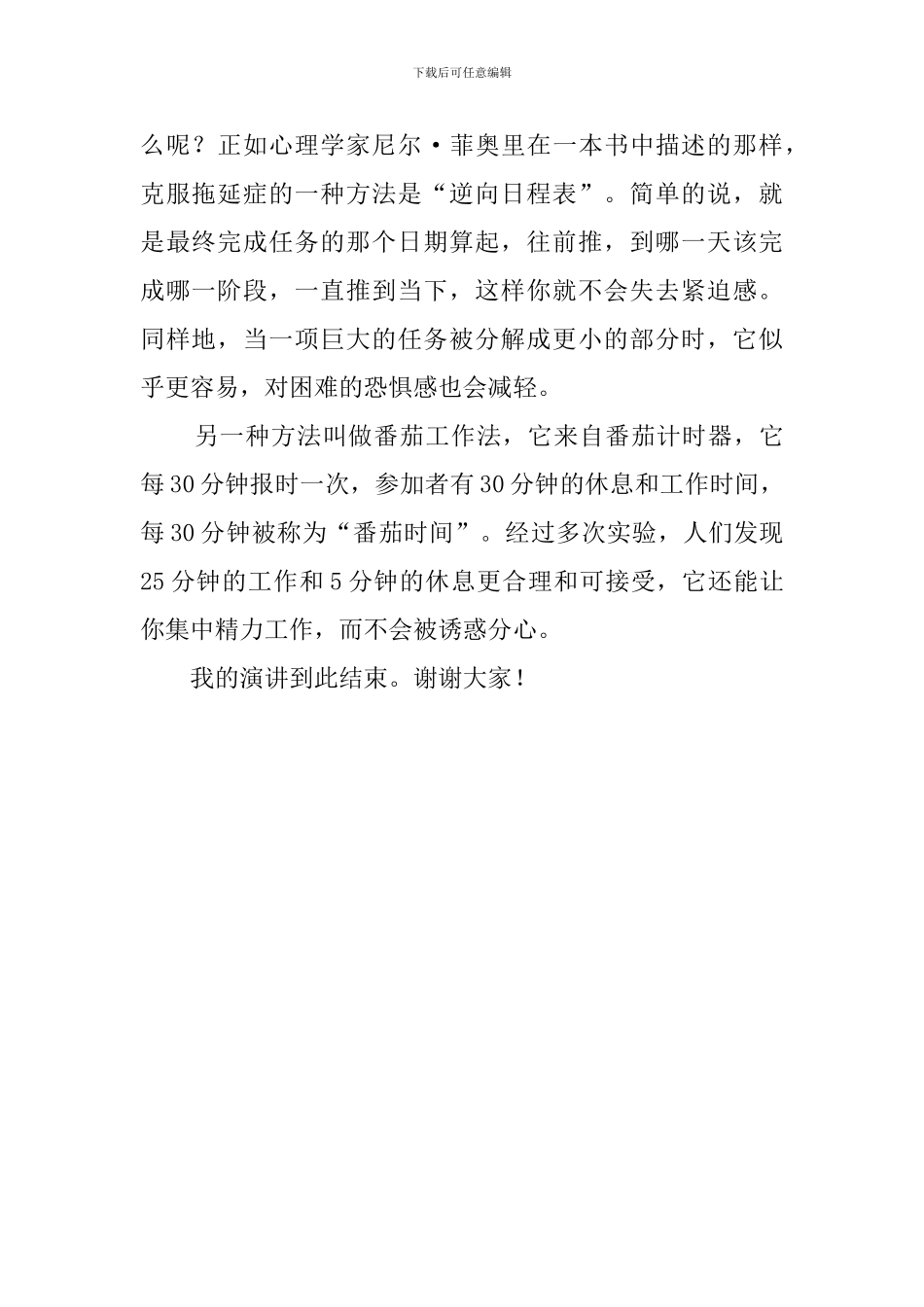 下载后可任意编辑

么呢？正如心理学家尼尔·菲奥里在一本书中描述的那样，克服拖延症的一种方法是“逆向日程表”。简单的说，就是最终完成任务的那个日期算起，往前推，到哪一天该完成哪一阶段，一直推到当下，这样你就不会失去紧迫感。同样地，当一项巨大的任务被分解成更小的部分时，它似乎更容易，对困难的恐惧感也会减轻。

另一种方法叫做番茄工作法，它来自番茄计时器，它每30分钟报时一次，参加者有30分钟的休息和工作时间，每30分钟被称为“番茄时间”。经过多次实验，人们发现25分钟的工作和5分钟的休息更合理和可接受，它还能让你集中精力工作，而不会被诱惑分心。

我的演讲到此结束。谢谢大家！